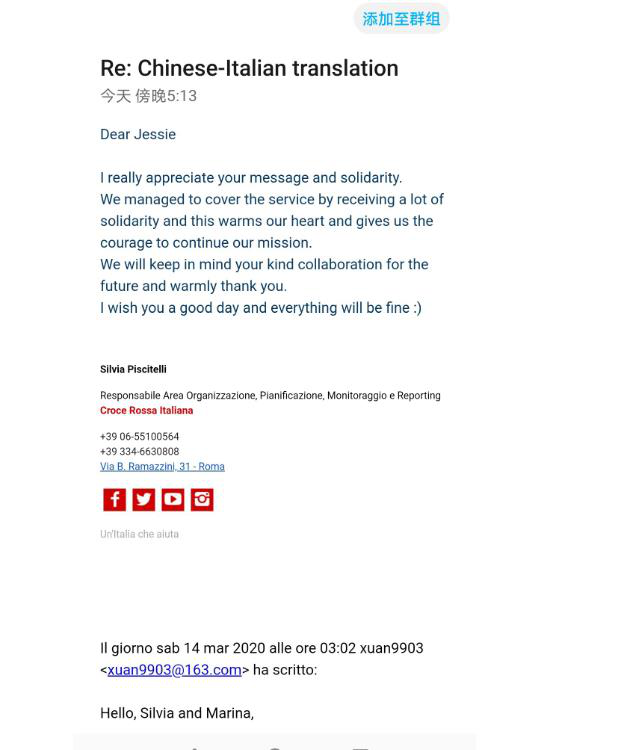 添加至群组

Re: Chinese-Italian translation
今天 傍晚5:13

Dear Jessie

I really appreciate your message and solidarity.
We managed to cover the service by receiving a lot of solidarity and this warms our heart and gives us the courage to continue our mission.
We will keep in mind your kind collaboration for the future and warmly thank you.
I wish you a good day and everything will be fine :)

Silvia Piscitelli

Responsabile Area Organizzazione, Pianificazione, Monitoraggio e Reporting
Croce Rossa Italiana

+39 06-55100564
+39 334-6630808
Via B. Ramazzini, 31 - Roma

Un'Italia che aiuta

Il giorno sab 14 mar 2020 alle ore 03:02 xuan9903 <xuan9903@163.com> ha scritto:

Hello, Silvia and Marina,